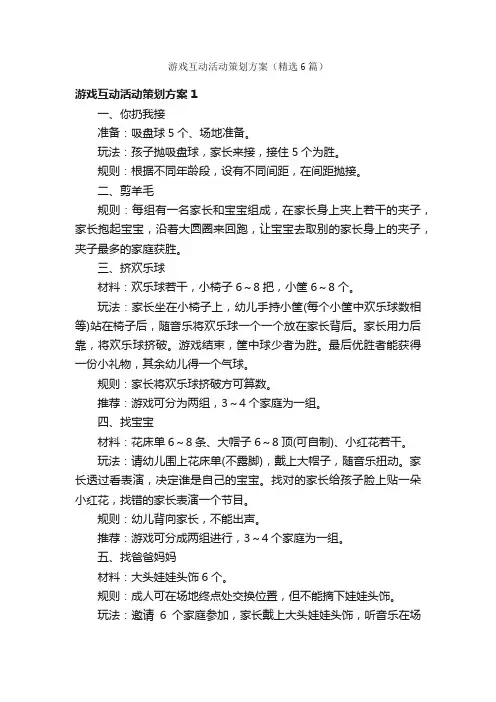 游戏互动活动策划方案（精选6篇）

游戏互动活动策划方案1

一、你扔我接

准备：吸盘球5个、场地准备。

玩法：孩子抛吸盘球，家长来接，接住5个为胜。

规则：根据不同年龄段，设有不同间距，在间距抛接。

二、剪羊毛

规则：每组有一名家长和宝宝组成，在家长身上夹上若干的夹子，家长抱起宝宝，沿着大圆圈来回跑，让宝宝去取别的家长身上的夹子，夹子最多的家庭获胜。

三、挤欢乐球

材料：欢乐球若干，小椅子6～8把，小筐6～8个。

玩法：家长坐在小椅子上，幼儿手持小筐(每个小筐中欢乐球数相等)站在椅子后，随音乐将欢乐球一个一个放在家长背后。家长用力后靠，将欢乐球挤破。游戏结束，筐中球少者为胜。最后优胜者能获得一份小礼物，其余幼儿得一个气球。

规则：家长将欢乐球挤破方可算数。

推荐：游戏可分为两组，3～4个家庭为一组。

四、找宝宝

材料：花床单6～8条、大帽子6～8顶(可自制)、小红花若干。

玩法：请幼儿围上花床单(不露脚)，戴上大帽子，随音乐扭动。家长透过看表演，决定谁是自己的宝宝。找对的家长给孩子脸上贴一朵小红花，找错的家长表演一个节目。

规则：幼儿背向家长，不能出声。

推荐：游戏可分成两组进行，3～4个家庭为一组。

五、找爸爸妈妈

材料：大头娃娃头饰6个。

规则：成人可在场地终点处交换位置，但不能摘下娃娃头饰。

玩法：邀请 6 个家庭参加，家长戴上大头娃娃头饰，听音乐在场